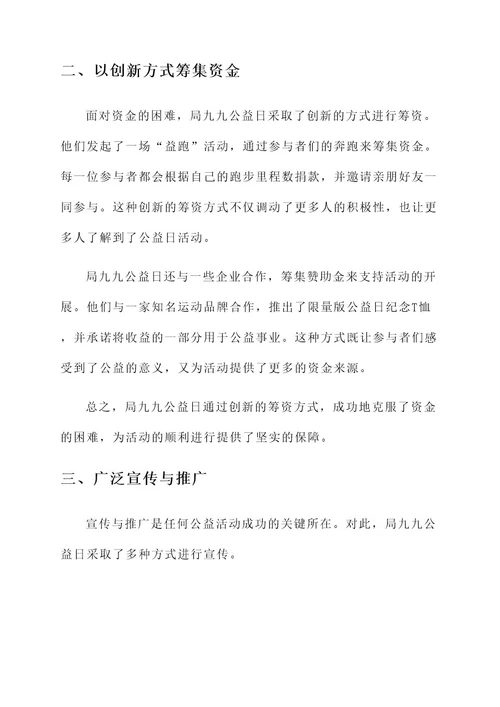 二、以创新方式筹集资金

面对资金的困难，局九九公益日采取了创新的方式进行筹资。他们发起了一场“益跑”活动，通过参与者们的奔跑来筹集资金。每一位参与者都会根据自己的跑步里程数捐款，并邀请亲朋好友一同参与。这种创新的筹资方式不仅调动了更多人的积极性，也让更多人了解到了公益日活动。

局九九公益日还与一些企业合作，筹集赞助金来支持活动的开展。他们与一家知名运动品牌合作，推出了限量版公益日纪念T恤，并承诺将收益的一部分用于公益事业。这种方式既让参与者们感受到了公益的意义，又为活动提供了更多的资金来源。

总之，局九九公益日通过创新的筹资方式，成功地克服了资金的困难，为活动的顺利进行提供了坚实的保障。

三、广泛宣传与推广

宣传与推广是任何公益活动成功的关键所在。对此，局九九公益日采取了多种方式进行宣传。